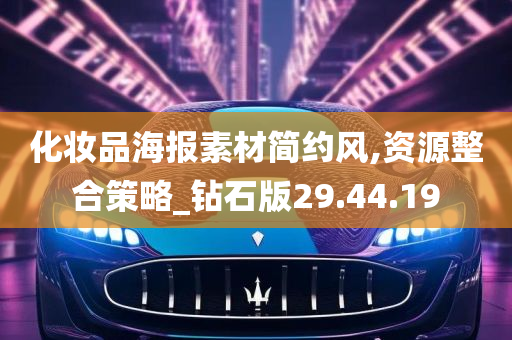 化妆品海报素材简约风,资源整合策略_钻石版29.44.19